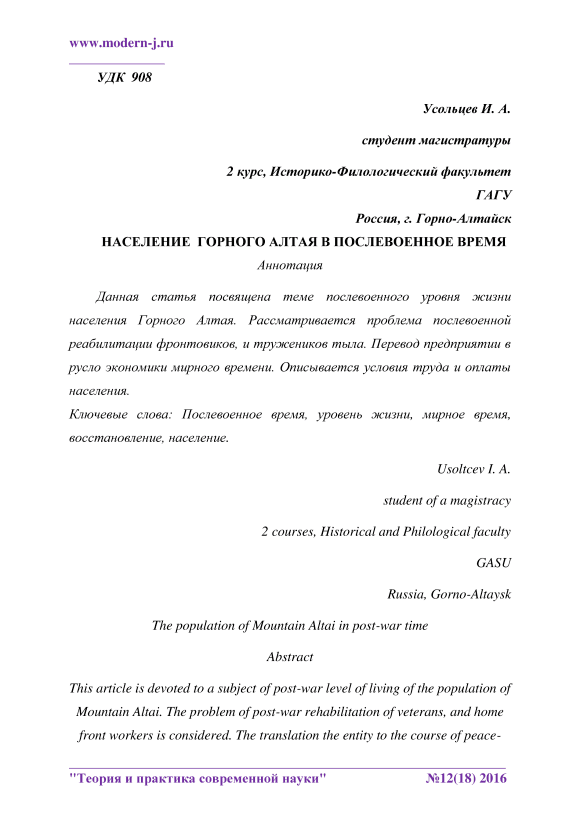 www.modern-j.ru

УДК 908

Усольцев И. А.

студент магистратуры

2 курс, Историко-Филологический факультет

ГАГУ

Россия, г. Горно-Алтайск

НАСЕЛЕНИЕ ГОРНОГО АЛТАЯ В ПОСЛЕВОЕННОЕ ВРЕМЯ

Аннотация

Данная статья посвящена теме послевоенного уровня жизни населения Горного Алтая. Рассматривается проблема послевоенной реабилитации фронтовиков, и тружеников тыла. Перевод предприятии в русло экономики мирного времени. Описывается условия труда и оплаты населения.

Ключевые слова: Послевоенное время, уровень жизни, мирное время, восстановление, население.

Usoltcev I. A.

student of a magistracy

2 courses, Historical and Philological faculty

GASU

Russia, Gorno-Altaysk

The population of Mountain Altai in post-war time

Abstract

This article is devoted to a subject of post-war level of living of the population of Mountain Altai. The problem of post-war rehabilitation of veterans, and home front workers is considered. The translation the entity to the course of peace-

"Теория и практика современной науки" №12(18) 2016